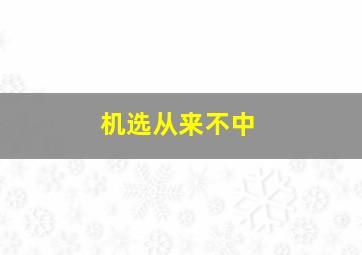 机选从来不中